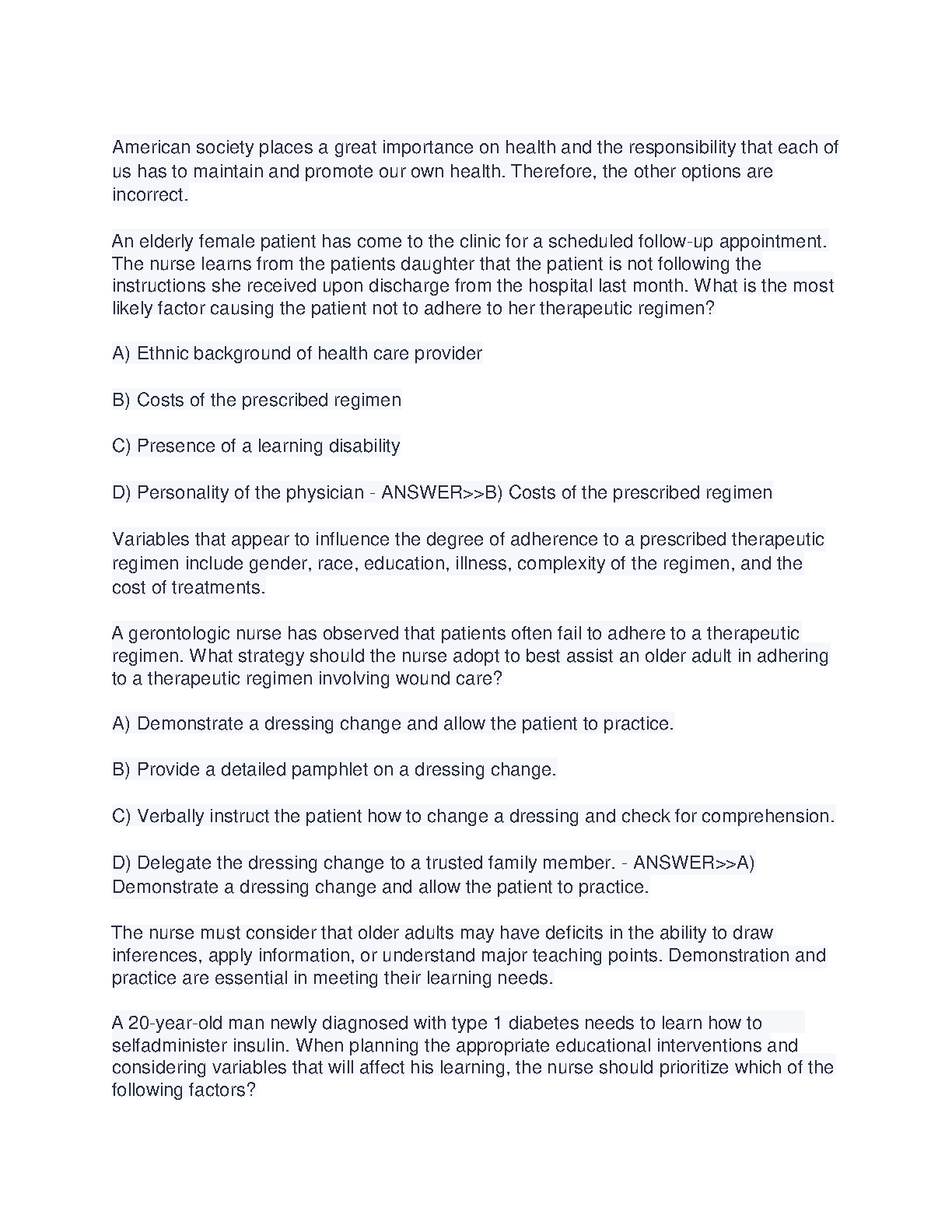 American society places a great importance on health and the responsibility that each of us has to maintain and promote our own health. Therefore, the other options are incorrect.

An elderly female patient has come to the clinic for a scheduled follow-up appointment. The nurse learns from the patients daughter that the patient is not following the instructions she received upon discharge from the hospital last month. What is the most likely factor causing the patient not to adhere to her therapeutic regimen?

A) Ethnic background of health care provider

B) Costs of the prescribed regimen

C) Presence of a learning disability

D) Personality of the physician - ANSWER>>B) Costs of the prescribed regimen

Variables that appear to influence the degree of adherence to a prescribed therapeutic regimen include gender, race, education, illness, complexity of the regimen, and the cost of treatments.

A gerontologic nurse has observed that patients often fail to adhere to a therapeutic regimen. What strategy should the nurse adopt to best assist an older adult in adhering to a therapeutic regimen involving wound care?

A) Demonstrate a dressing change and allow the patient to practice.

B) Provide a detailed pamphlet on a dressing change.

C) Verbally instruct the patient how to change a dressing and check for comprehension.

D) Delegate the dressing change to a trusted family member. - ANSWER>>A) Demonstrate a dressing change and allow the patient to practice.

The nurse must consider that older adults may have deficits in the ability to draw inferences, apply information, or understand major teaching points. Demonstration and practice are essential in meeting their learning needs.

A 20-year-old man newly diagnosed with type 1 diabetes needs to learn how to selfadminister insulin. When planning the appropriate educational interventions and considering variables that will affect his learning, the nurse should prioritize which of the following factors?